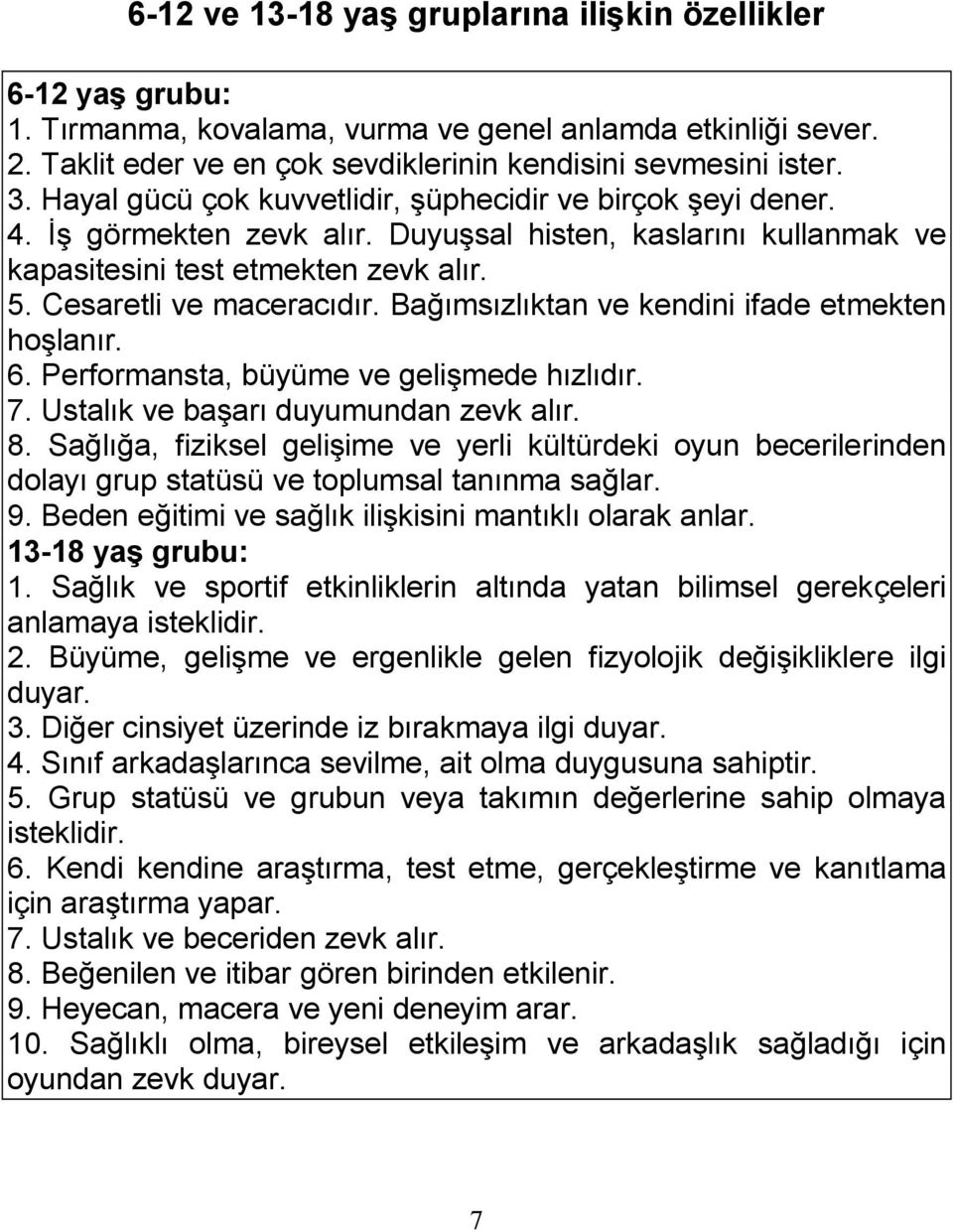 6-12 ve 13-18 yaş gruplarına ilişkin özellikler

6-12 yaş grubu:
1. Tırmanma, kovalama, vurma ve genel anlamda etkinliği sever.
2. Taklit eder ve en çok sevdiklerinin kendisini sevmesini ister.
3. Hayal gücü çok kuvvetlidir, şüphecidir ve birçok şeyi dener.
4. İş görmekten zevk alır. Duyuşsal histen, kaslarını kullanmak ve kapasitesini test etmekten zevk alır.
5. Cesaretli ve maceracıdır. Bağımsızlıktan ve kendini ifade etmekten hoşlanır.
6. Performansta, büyüme ve gelişmede hızlıdır.
7. Ustalık ve başarı duyumundan zevk alır.
8. Sağlığa, fiziksel gelişime ve yerli kültürdeki oyun becerilerinden dolayı grup statüsü ve toplumsal tanınma sağlar.
9. Beden eğitimi ve sağlık ilişkisini mantıklı olarak anlar.
13-18 yaş grubu:
1. Sağlık ve sportif etkinliklerin altında yatan bilimsel gerekçeleri anlamaya isteklidir.
2. Büyüme, gelişme ve ergenlikle gelen fizyolojik değişikliklere ilgi duyar.
3. Diğer cinsiyet üzerinde iz bırakmaya ilgi duyar.
4. Sınıf arkadaşlarınca sevilme, ait olma duygusuna sahiptir.
5. Grup statüsü ve grubun veya takımın değerlerine sahip olmaya isteklidir.
6. Kendi kendine araştırma, test etme, gerçekleştirme ve kanıtlama için araştırma yapar.
7. Ustalık ve beceriden zevk alır.
8. Beğenilen ve itibar gören birinden etkilenir.
9. Heyecan, macera ve yeni deneyim arar.
10. Sağlıklı olma, bireysel etkileşim ve arkadaşlık sağladığı için oyundan zevk duyar.

7